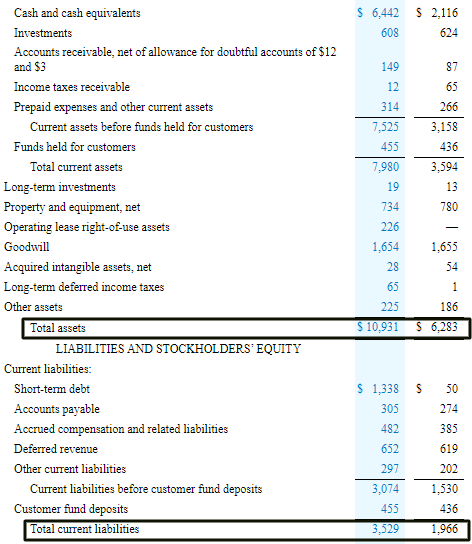 |  |  |  |
|---|---|---|
| Cash and cash equivalents | \$ 6,442 | \$ 2,116 |
| Investments | 608 | 624 |
| Accounts receivable, net of allowance for doubtful accounts of \$12 and \$3 | 149 | 87 |
| Income taxes receivable | 12 | 65 |
| Prepaid expenses and other current assets | 314 | 266 |
| Current assets before funds held for customers | 7,525 | 3,158 |
| Funds held for customers | 455 | 436 |
| Total current assets | 7,980 | 3,594 |
| Long-term investments | 19 | 13 |
| Property and equipment, net | 734 | 780 |
| Operating lease right-of-use assets | 226 | — |
| Goodwill | 1,654 | 1,655 |
| Acquired intangible assets, net | 28 | 54 |
| Long-term deferred income taxes | 65 | 1 |
| Other assets | 225 | 186 |
| Total assets | \$ 10,931 | \$ 6,283 |
| LIABILITIES AND STOCKHOLDERS' EQUITY |  |  |
| Current liabilities: |  |  |
| Short-term debt | \$ 1,338 | \$ 50 |
| Accounts payable | 305 | 274 |
| Accrued compensation and related liabilities | 482 | 385 |
| Deferred revenue | 652 | 619 |
| Other current liabilities | 297 | 202 |
| Current liabilities before customer fund deposits | 3,074 | 1,530 |
| Customer fund deposits | 455 | 436 |
| Total current liabilities | 3,529 | 1,966 |